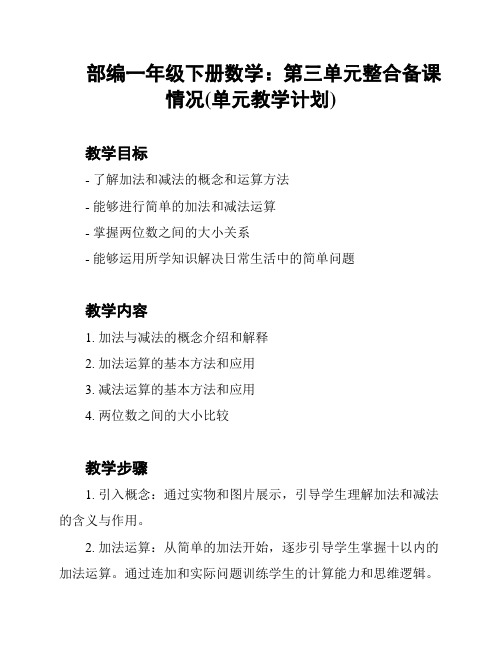 部编一年级下册数学：第三单元整合备课情况(单元教学计划)

教学目标

- 了解加法和减法的概念和运算方法

- 能够进行简单的加法和减法运算

- 掌握两位数之间的大小关系

- 能够运用所学知识解决日常生活中的简单问题

教学内容

1. 加法与减法的概念介绍和解释

2. 加法运算的基本方法和应用

3. 减法运算的基本方法和应用

4. 两位数之间的大小比较

教学步骤

1. 引入概念：通过实物和图片展示，引导学生理解加法和减法的含义与作用。

2. 加法运算：从简单的加法开始，逐步引导学生掌握十以内的加法运算。通过连加和实际问题训练学生的计算能力和思维逻辑。